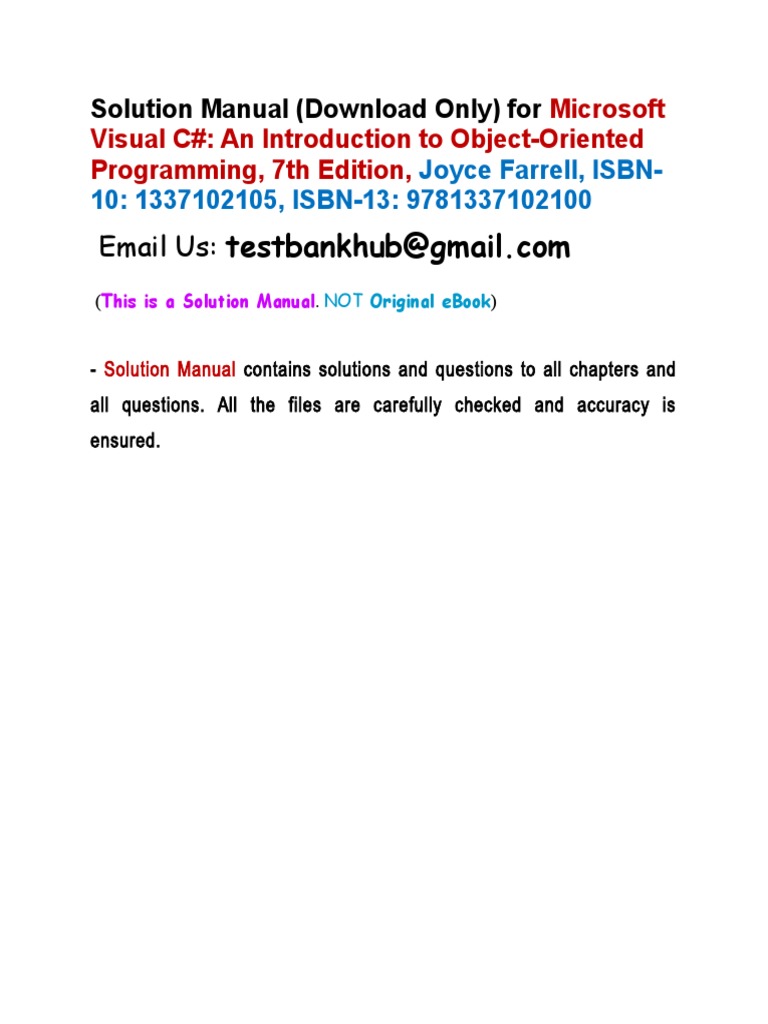 Solution Manual (Download Only) for Microsoft Visual C#: An Introduction to Object-Oriented Programming, 7th Edition, Joyce Farrell, ISBN-10: 1337102105, ISBN-13: 9781337102100

Email Us: testbankhub@gmail.com

(This is a Solution Manual. NOT Original eBook)

- Solution Manual contains solutions and questions to all chapters and all questions. All the files are carefully checked and accuracy is ensured.